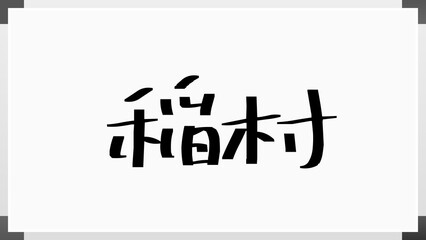 稲村